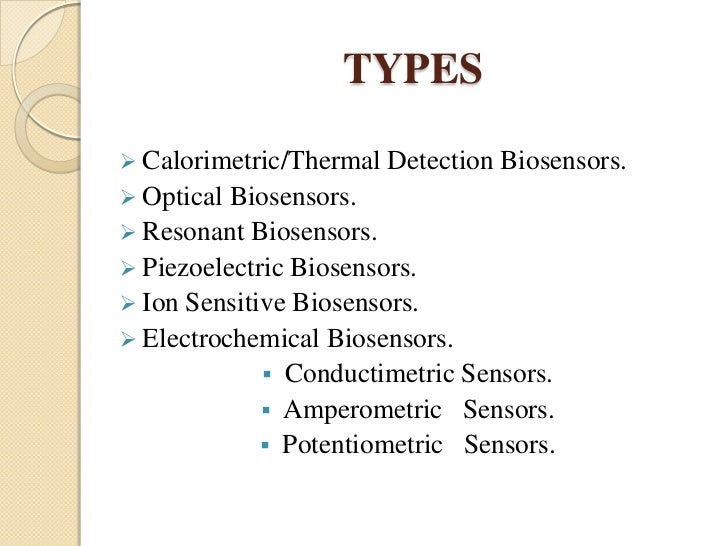 TYPES

➢ Calorimetric/Thermal Detection Biosensors.
➢ Optical Biosensors.
➢ Resonant Biosensors.
➢ Piezoelectric Biosensors.
➢ Ion Sensitive Biosensors.
➢ Electrochemical Biosensors.
▪ Conductimetric Sensors.
▪ Amperometric Sensors.
▪ Potentiometric Sensors.